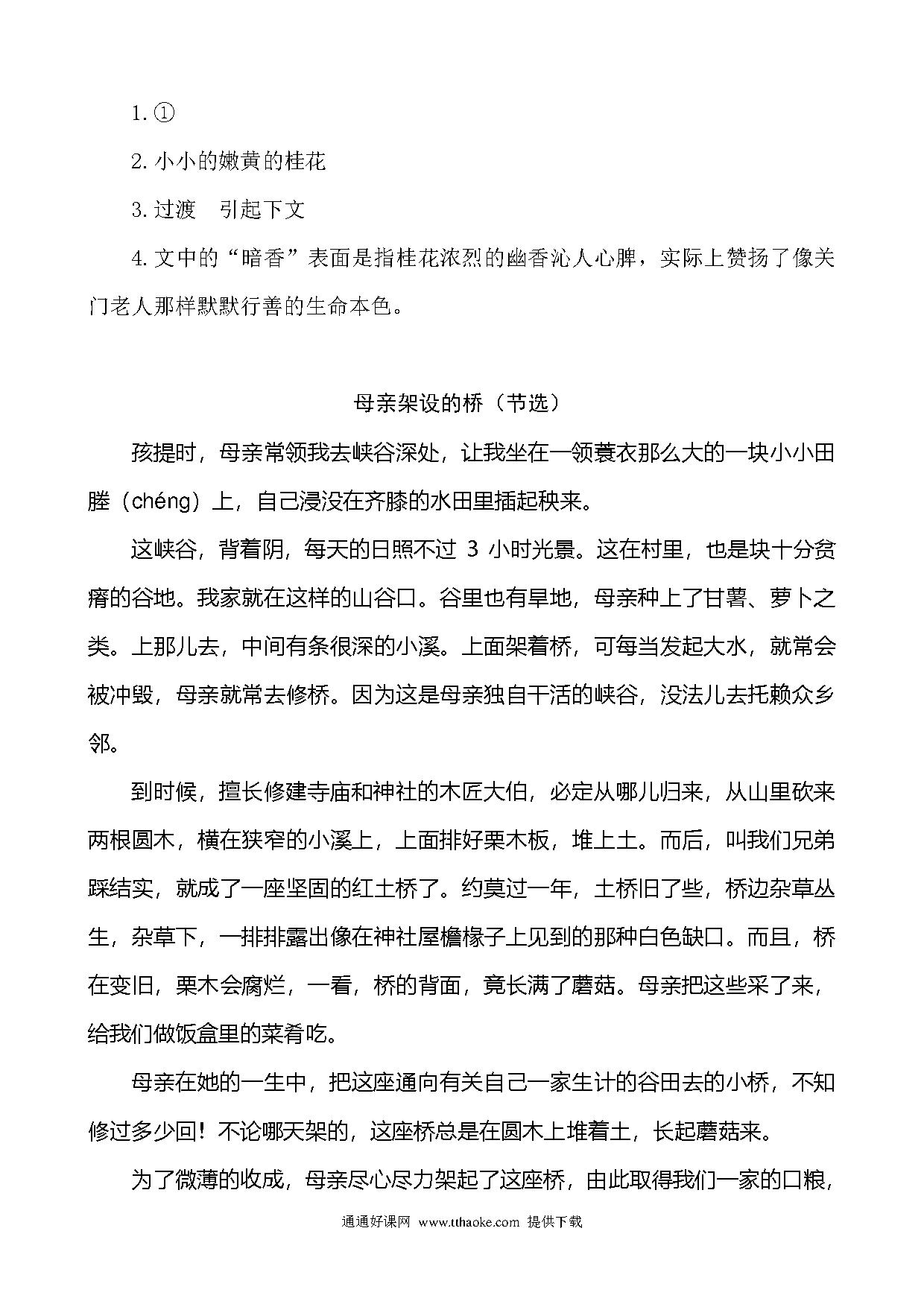 1. ①

2. 小小的嫩黄的桂花

3. 过渡　引起下文

4. 文中的“暗香”表面是指桂花浓烈的幽香沁人心脾，实际上赞扬了像关门老人那样默默行善的生命本色。

母亲架设的桥（节选）

孩提时，母亲常领我去峡谷深处，让我坐在一领蓑衣那么大的一块小小田塍（chéng）上，自己浸没在齐膝的水田里插起秧来。

这峡谷，背着阴，每天的日照不过 3 小时光景。这在村里，也是块十分贫瘠的谷地。我家就在这样的山谷口。谷里也有旱地，母亲种上了甘薯、萝卜之类。上那儿去，中间有条很深的小溪。上面架着桥，可每当发起大水，就常会被冲毁，母亲就常去修桥。因为这是母亲独自干活的峡谷，没法儿去托赖众乡邻。

到时候，擅长修建寺庙和神社的木匠大伯，必定从哪儿归来，从山里砍来两根圆木，横在狭窄的小溪上，上面排好栗木板，堆上土。而后，叫我们兄弟踩结实，就成了一座坚固的红土桥了。约莫过一年，土桥旧了些，桥边杂草丛生，杂草下，一排排露出像在神社屋檐椽子上见到的那种白色缺口。而且，桥在变旧，栗木会腐烂，一看，桥的背面，竟长满了蘑菇。母亲把这些采了来，给我们做饭盒里的菜肴吃。

母亲在她的一生中，把这座通向有关自己一家生计的谷田去的小桥，不知修过多少回！不论哪天架的，这座桥总是在圆木上堆着土，长起蘑菇来。

为了微薄的收成，母亲尽心尽力架起了这座桥，由此取得我们一家的口粮，

通通好课网 www.tthaoke.com 提供下载